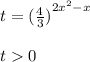 $t = \left(\frac{4}{3}\right)^{2x^2-x}$

$t > 0$